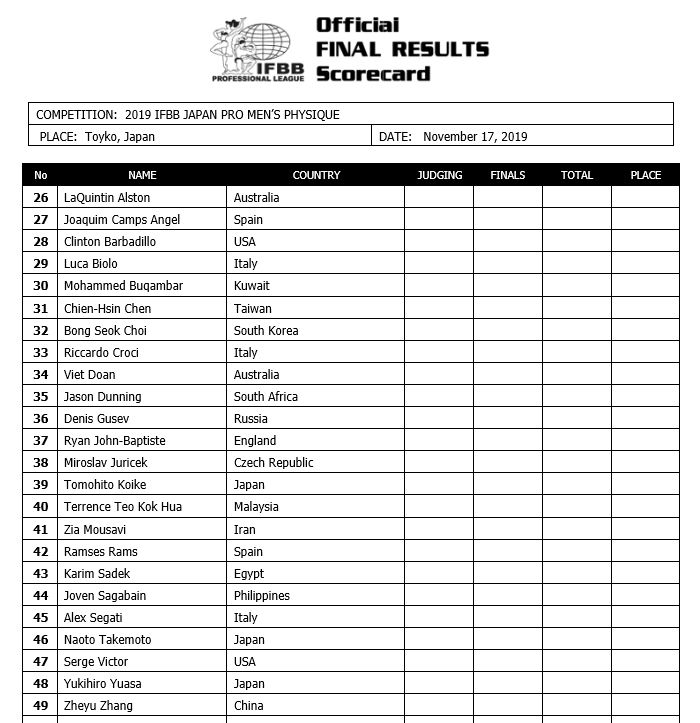 IFBB PROFESSIONAL LEAGUE

Official FINAL RESULTS Scorecard

COMPETITION: 2019 IFBB JAPAN PRO MEN'S PHYSIQUE

PLACE: Toyko, Japan

DATE: November 17, 2019

| No | NAME | COUNTRY | JUDGING | FINALS | TOTAL | PLACE |
|---|---|---|---|---|---|---|
| 26 | LaQuintin Alston | Australia | | | | |
| 27 | Joaquim Camps Angel | Spain | | | | |
| 28 | Clinton Barbadillo | USA | | | | |
| 29 | Luca Biolo | Italy | | | | |
| 30 | Mohammed Buqambar | Kuwait | | | | |
| 31 | Chien-Hsin Chen | Taiwan | | | | |
| 32 | Bong Seok Choi | South Korea | | | | |
| 33 | Riccardo Croci | Italy | | | | |
| 34 | Viet Doan | Australia | | | | |
| 35 | Jason Dunning | South Africa | | | | |
| 36 | Denis Gusev | Russia | | | | |
| 37 | Ryan John-Baptiste | England | | | | |
| 38 | Miroslav Juricek | Czech Republic | | | | |
| 39 | Tomohito Koike | Japan | | | | |
| 40 | Terrence Teo Kok Hua | Malaysia | | | | |
| 41 | Zia Mousavi | Iran | | | | |
| 42 | Ramses Rams | Spain | | | | |
| 43 | Karim Sadek | Egypt | | | | |
| 44 | Joven Sagabain | Philippines | | | | |
| 45 | Alex Segati | Italy | | | | |
| 46 | Naoto Takemoto | Japan | | | | |
| 47 | Serge Victor | USA | | | | |
| 48 | Yukihiro Yuasa | Japan | | | | |
| 49 | Zheyu Zhang | China | | | | |